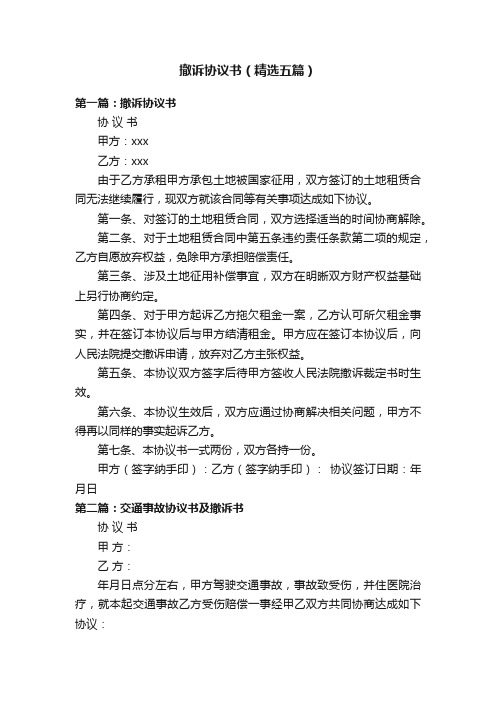 撤诉协议书（精选五篇）

第一篇：撤诉协议书

协 议 书

甲方：xxx

乙方：xxx

由于乙方承租甲方承包土地被国家征用，双方签订的土地租赁合同无法继续履行，现双方就该合同等有关事项达成如下协议。

第一条、对签订的土地租赁合同，双方选择适当的时间协商解除。

第二条、对于土地租赁合同中第五条违约责任条款第二项的规定，乙方自愿放弃权益，免除甲方承担赔偿责任。

第三条、涉及土地征用补偿事宜，双方在明晰双方财产权益基础上另行协商约定。

第四条、对于甲方起诉乙方拖欠租金一案，乙方认可所欠租金事实，并在签订本协议后与甲方结清租金。甲方应在签订本协议后，向人民法院提交撤诉申请，放弃对乙方主张权益。

第五条、本协议双方签字后待甲方签收人民法院撤诉裁定书时生效。

第六条、本协议生效后，双方应通过协商解决相关问题，甲方不得再以同样的事实起诉乙方。

第七条、本协议书一式两份，双方各持一份。

甲方（签字纳手印）：乙方（签字纳手印）： 协议签订日期：年月日

第二篇：交通事故协议书及撤诉书

协 议 书

甲 方：

乙 方：

年月日点分左右，甲方驾驶交通事故，事故致受伤，并住医院治疗，就本起交通事故乙方受伤赔偿一事经甲乙双方共同协商达成如下协议：